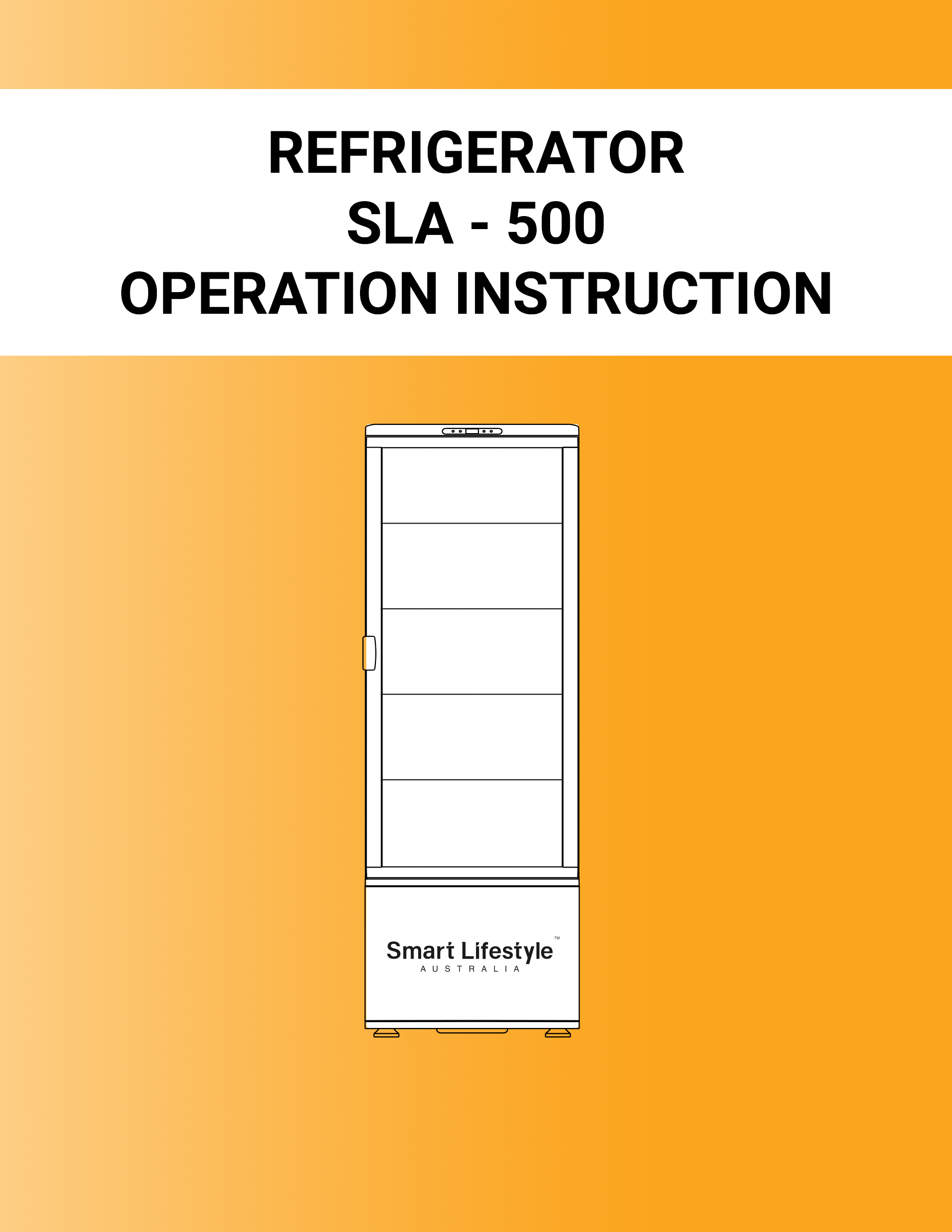 REFRIGERATOR
SLA - 500
OPERATION INSTRUCTION

Smart Lifestyle™
AUSTRALIA